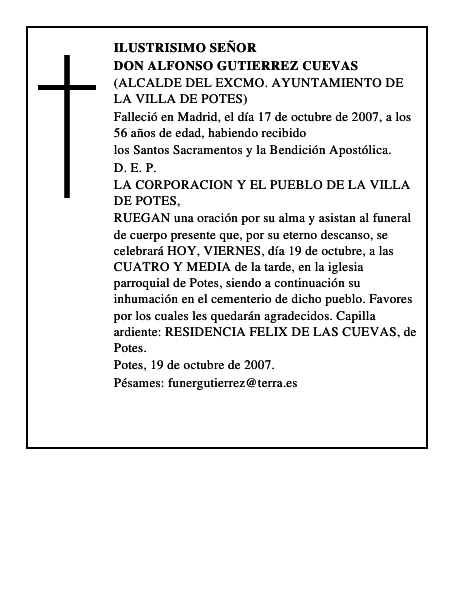 ILUSTRISIMO SEÑOR
DON ALFONSO GUTIERREZ CUEVAS
(ALCALDE DEL EXCMO. AYUNTAMIENTO DE LA VILLA DE POTES)
Falleció en Madrid, el día 17 de octubre de 2007, a los 56 años de edad, habiendo recibido los Santos Sacramentos y la Bendición Apostólica.
D. E. P.
LA CORPORACION Y EL PUEBLO DE LA VILLA DE POTES,
RUEGAN una oración por su alma y asistan al funeral de cuerpo presente que, por su eterno descanso, se celebrará HOY, VIERNES, día 19 de octubre, a las CUATRO Y MEDIA de la tarde, en la iglesia parroquial de Potes, siendo a continuación su inhumación en el cementerio de dicho pueblo. Favores por los cuales les quedarán agradecidos. Capilla ardiente: RESIDENCIA FELIX DE LAS CUEVAS, de Potes.
Potes, 19 de octubre de 2007.
Pésames: funergutierrez@terra.es